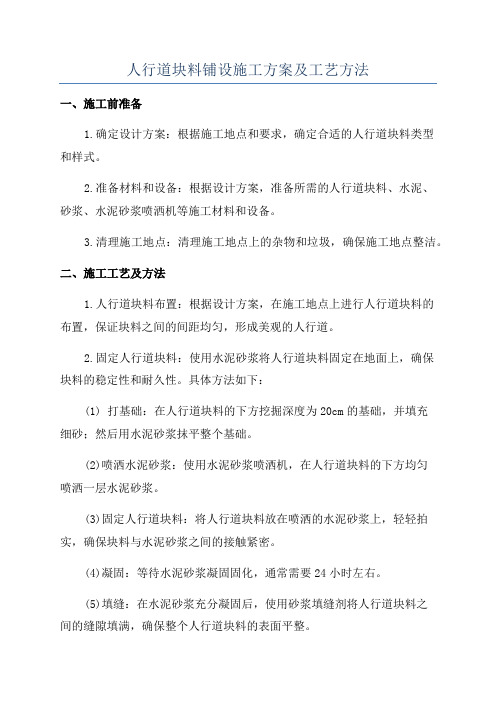 人行道块料铺设施工方案及工艺方法

一、施工前准备

1.确定设计方案：根据施工地点和要求，确定合适的人行道块料类型和样式。

2.准备材料和设备：根据设计方案，准备所需的人行道块料、水泥、砂浆、水泥砂浆喷洒机等施工材料和设备。

3.清理施工地点：清理施工地点上的杂物和垃圾，确保施工地点整洁。

二、施工工艺及方法

1.人行道块料布置：根据设计方案，在施工地点上进行人行道块料的布置，保证块料之间的间距均匀，形成美观的人行道。

2.固定人行道块料：使用水泥砂浆将人行道块料固定在地面上，确保块料的稳定性和耐久性。具体方法如下：

(1) 打基础：在人行道块料的下方挖掘深度为20cm的基础，并填充细砂；然后用水泥砂浆抹平整个基础。

(2)喷洒水泥砂浆：使用水泥砂浆喷洒机，在人行道块料的下方均匀喷洒一层水泥砂浆。

(3)固定人行道块料：将人行道块料放在喷洒的水泥砂浆上，轻轻拍实，确保块料与水泥砂浆之间的接触紧密。

(4)凝固：等待水泥砂浆凝固固化，通常需要24小时左右。

(5)填缝：在水泥砂浆充分凝固后，使用砂浆填缝剂将人行道块料之间的缝隙填满，确保整个人行道块料的表面平整。